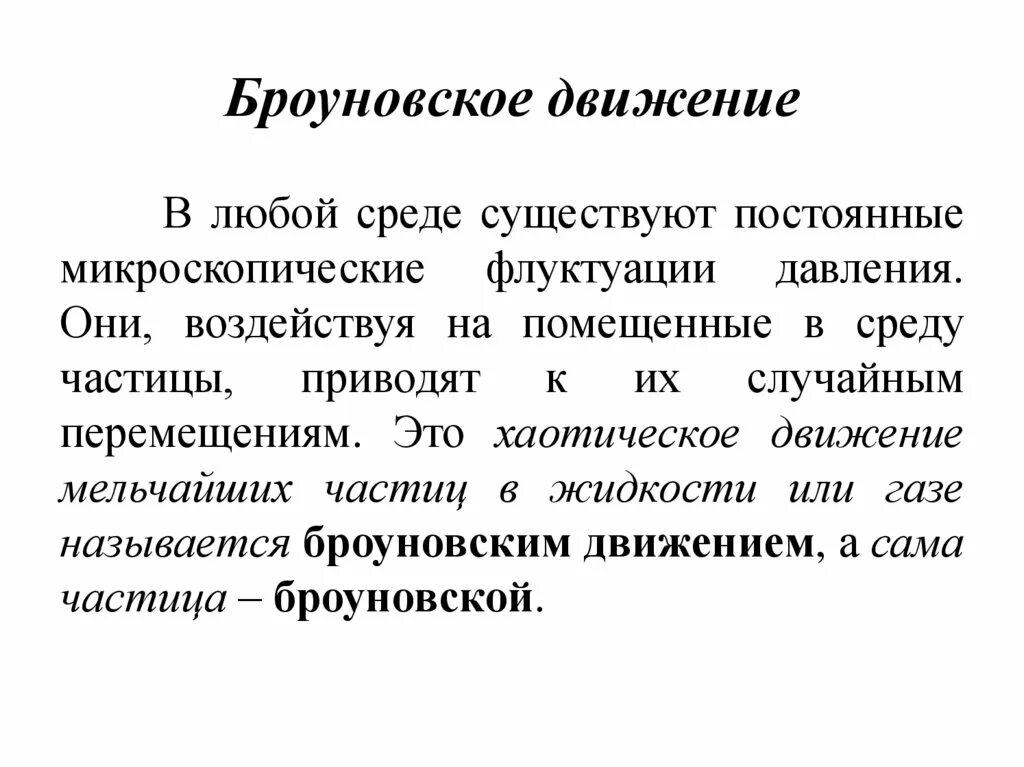 Броуновское движение

В любой среде существуют постоянные микроскопические флуктуации давления. Они, воздействуя на помещенные в среду частицы, приводят к их случайным перемещениям. Это хаотическое движение мельчайших частиц в жидкости или газе называется броуновским движением, а сама частица – броуновской.